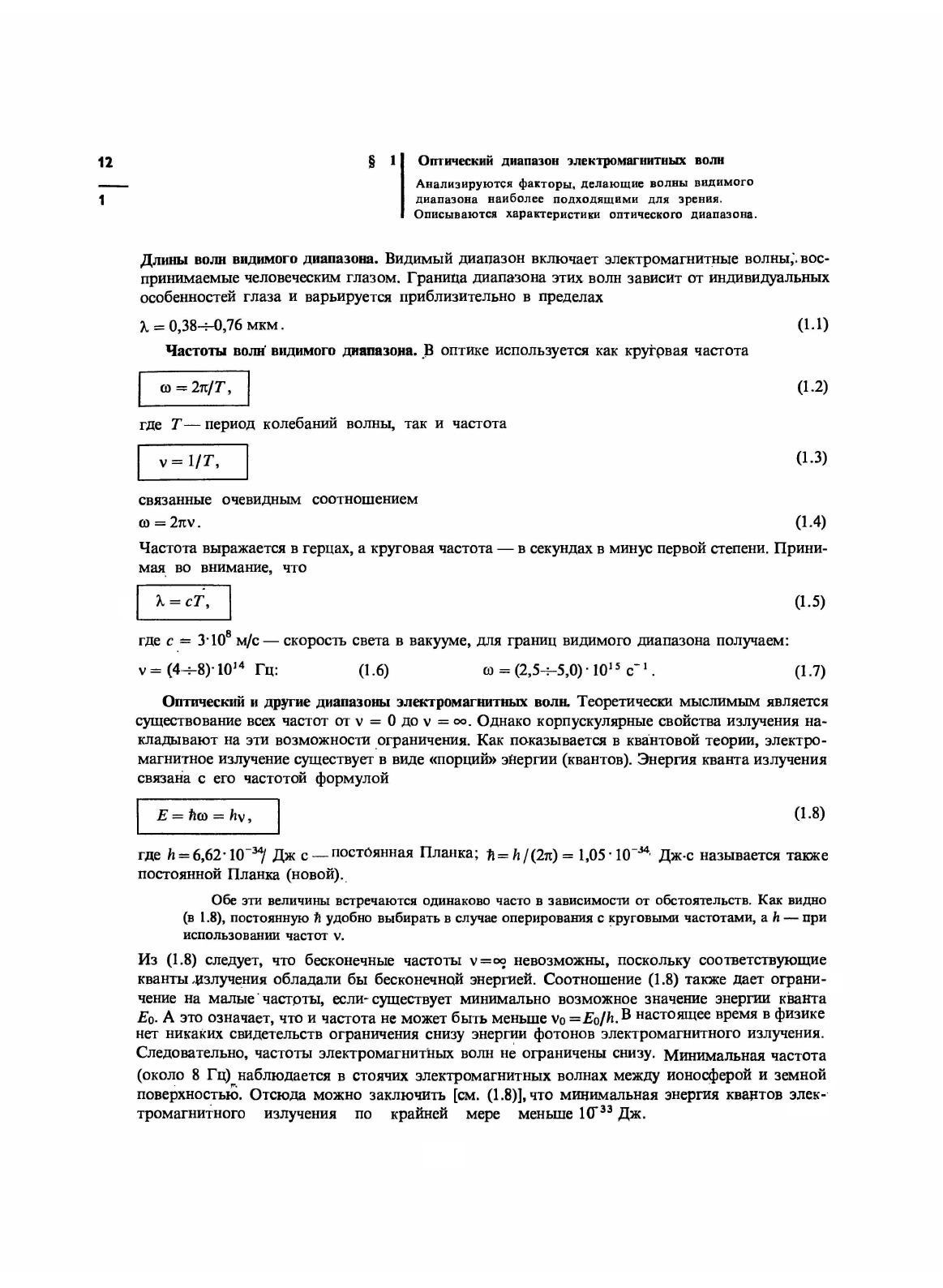 12

1

§ 1 Оптический диапазон электромагнитных волн

Анализируются факторы, делающие волны видимого диапазона наиболее подходящими для зрения. Описываются характеристики оптического диапазона.

Длины волн видимого диапазона. Видимый диапазон включает электромагнитные волны, воспринимаемые человеческим глазом. Граница диапазона этих волн зависит от индивидуальных особенностей глаза и варьируется приблизительно в пределах

$\lambda = 0{,}38 \div 0{,}76$ мкм. (1.1)

Частоты волн видимого диапазона. В оптике используется как круговая частота

$\omega = 2\pi/T,$ (1.2)

где $T$ — период колебаний волны, так и частота

$\nu = 1/T,$ (1.3)

связанные очевидным соотношением

$\omega = 2\pi\nu.$ (1.4)

Частота выражается в герцах, а круговая частота — в секундах в минус первой степени. Принимая во внимание, что

$\lambda = cT,$ (1.5)

где $c = 3 \cdot 10^8$ м/с — скорость света в вакууме, для границ видимого диапазона получаем:

$\nu = (4 \div 8) \cdot 10^{14}$ Гц: (1.6) $\omega = (2{,}5 \div 5{,}0) \cdot 10^{15}$ с$^{-1}$. (1.7)

Оптический и другие диапазоны электромагнитных волн. Теоретически мыслимым является существование всех частот от $\nu = 0$ до $\nu = \infty$. Однако корпускулярные свойства излучения накладывают на эти возможности ограничения. Как показывается в квантовой теории, электромагнитное излучение существует в виде «порций» энергии (квантов). Энергия кванта излучения связана с его частотой формулой

$E = \hbar\omega = h\nu,$ (1.8)

где $h = 6{,}62 \cdot 10^{-34}$ Дж с — постоянная Планка; $\hbar = h/(2\pi) = 1{,}05 \cdot 10^{-34}$ Дж·с называется также постоянной Планка (новой).

Обе эти величины встречаются одинаково часто в зависимости от обстоятельств. Как видно (в 1.8), постоянную $\hbar$ удобно выбирать в случае оперирования с круговыми частотами, а $h$ — при использовании частот $\nu$.

Из (1.8) следует, что бесконечные частоты $\nu = \infty$ невозможны, поскольку соответствующие кванты излучения обладали бы бесконечной энергией. Соотношение (1.8) также дает ограничение на малые частоты, если существует минимально возможное значение энергии кванта $E_0$. А это означает, что и частота не может быть меньше $\nu_0 = E_0/h$. В настоящее время в физике нет никаких свидетельств ограничения снизу энергии фотонов электромагнитного излучения. Следовательно, частоты электромагнитных волн не ограничены снизу. Минимальная частота (около 8 Гц) наблюдается в стоячих электромагнитных волнах между ионосферой и земной поверхностью. Отсюда можно заключить [см. (1.8)], что минимальная энергия квантов электромагнитного излучения по крайней мере меньше $10^{-33}$ Дж.